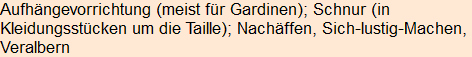 Aufhängevorrichtung (meist für Gardinen); Schnur (in Kleidungsstücken um die Taille); Nachäffen, Sich-lustig-Machen, Veralbern